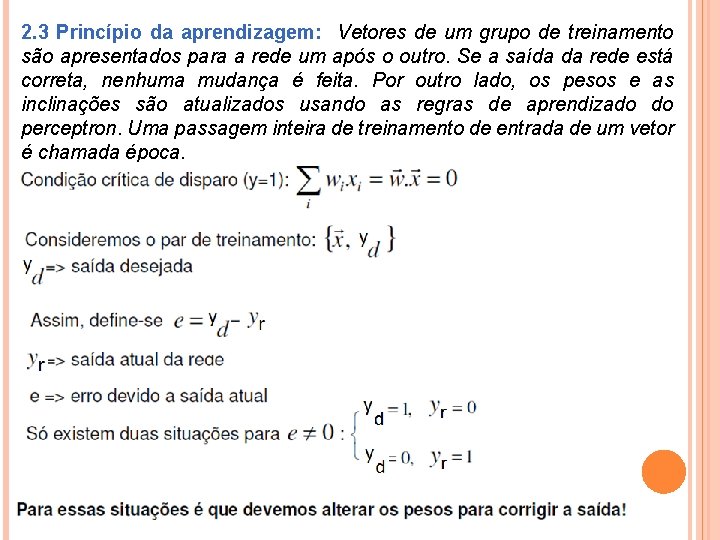 2.3 Princípio da aprendizagem: Vetores de um grupo de treinamento são apresentados para a rede um após o outro. Se a saída da rede está correta, nenhuma mudança é feita. Por outro lado, os pesos e as inclinações são atualizados usando as regras de aprendizado do perceptron. Uma passagem inteira de treinamento de entrada de um vetor é chamada época.

Condição crítica de disparo (y=1): $\sum_i w_i x_i = \vec{w}.\vec{x} = 0$

Consideremos o par de treinamento: $\{\vec{x}, y_d\}$

$y_d$=> saída desejada

Assim, define-se $e = y_d - y_r$

$y_r$=> saída atual da rede

e => erro devido a saída atual

Só existem duas situações para $e \neq 0$ : $\begin{cases} y_d = 1, & y_r = 0 \\ y_d = 0, & y_r = 1 \end{cases}$

Para essas situações é que devemos alterar os pesos para corrigir a saída!